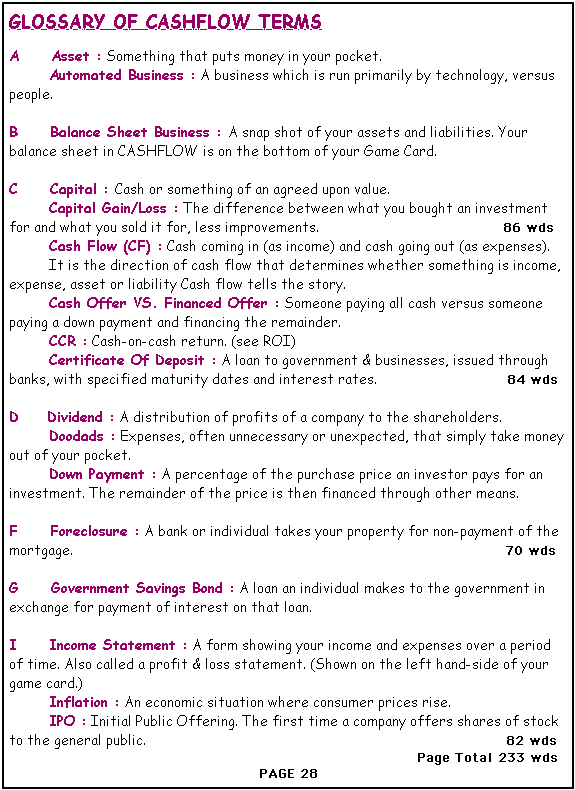 GLOSSARY OF CASHFLOW TERMS

A Asset : Something that puts money in your pocket.
Automated Business : A business which is run primarily by technology, versus people.

B Balance Sheet Business : A snap shot of your assets and liabilities. Your balance sheet in CASHFLOW is on the bottom of your Game Card.

C Capital : Cash or something of an agreed upon value.
Capital Gain/Loss : The difference between what you bought an investment for and what you sold it for, less improvements. 86 wds
Cash Flow (CF) : Cash coming in (as income) and cash going out (as expenses). It is the direction of cash flow that determines whether something is income, expense, asset or liability Cash flow tells the story.
Cash Offer VS. Financed Offer : Someone paying all cash versus someone paying a down payment and financing the remainder.
CCR : Cash-on-cash return. (see ROI)
Certificate Of Deposit : A loan to government & businesses, issued through banks, with specified maturity dates and interest rates. 84 wds

D Dividend : A distribution of profits of a company to the shareholders.
Doodads : Expenses, often unnecessary or unexpected, that simply take money out of your pocket.
Down Payment : A percentage of the purchase price an investor pays for an investment. The remainder of the price is then financed through other means.

F Foreclosure : A bank or individual takes your property for non-payment of the mortgage. 70 wds

G Government Savings Bond : A loan an individual makes to the government in exchange for payment of interest on that loan.

I Income Statement : A form showing your income and expenses over a period of time. Also called a profit & loss statement. (Shown on the left hand-side of your game card.)
Inflation : An economic situation where consumer prices rise.
IPO : Initial Public Offering. The first time a company offers shares of stock to the general public. 82 wds
Page Total 233 wds
PAGE 28